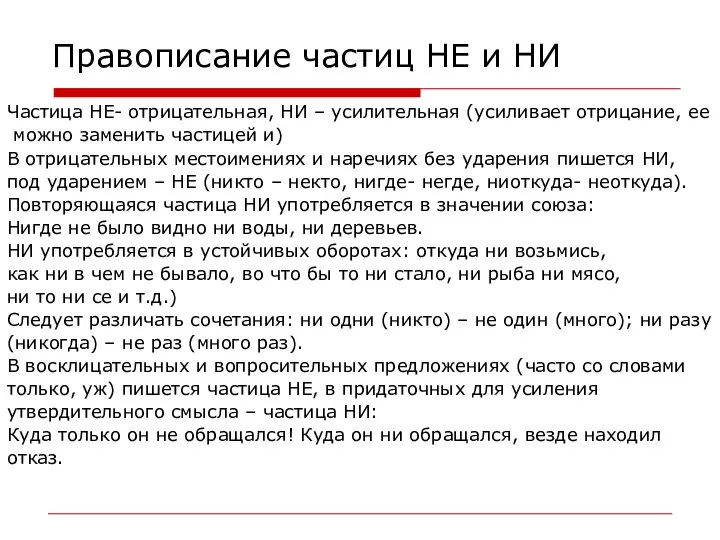 Правописание частиц НЕ и НИ

Частица НЕ- отрицательная, НИ – усилительная (усиливает отрицание, ее можно заменить частицей и)
В отрицательных местоимениях и наречиях без ударения пишется НИ, под ударением – НЕ (никто – некто, нигде- негде, ниоткуда- неоткуда).
Повторяющаяся частица НИ употребляется в значении союза:
Нигде не было видно ни воды, ни деревьев.
НИ употребляется в устойчивых оборотах: откуда ни возьмись, как ни в чем не бывало, во что бы то ни стало, ни рыба ни мясо, ни то ни се и т.д.)
Следует различать сочетания: ни одни (никто) – не один (много); ни разу (никогда) – не раз (много раз).
В восклицательных и вопросительных предложениях (часто со словами только, уж) пишется частица НЕ, в придаточных для усиления утвердительного смысла – частица НИ:
Куда только он не обращался! Куда он ни обращался, везде находил отказ.